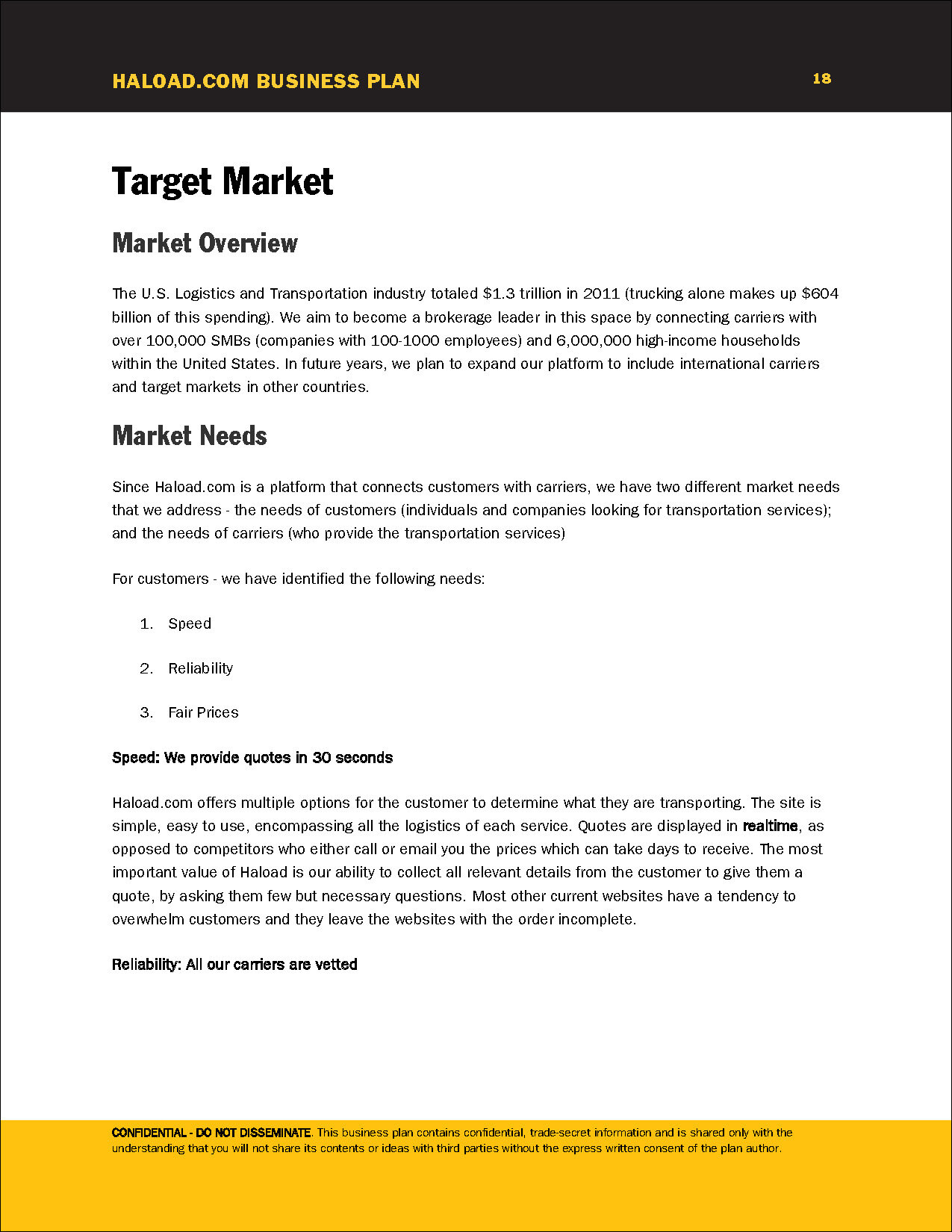 HALOAD.COM BUSINESS PLAN 18

Target Market

Market Overview

The U.S. Logistics and Transportation industry totaled $1.3 trillion in 2011 (trucking alone makes up $604 billion of this spending). We aim to become a brokerage leader in this space by connecting carriers with over 100,000 SMBs (companies with 100-1000 employees) and 6,000,000 high-income households within the United States. In future years, we plan to expand our platform to include international carriers and target markets in other countries.

Market Needs

Since Haload.com is a platform that connects customers with carriers, we have two different market needs that we address - the needs of customers (individuals and companies looking for transportation services); and the needs of carriers (who provide the transportation services)

For customers - we have identified the following needs:

1. Speed

2. Reliability

3. Fair Prices

Speed: We provide quotes in 30 seconds

Haload.com offers multiple options for the customer to determine what they are transporting. The site is simple, easy to use, encompassing all the logistics of each service. Quotes are displayed in realtime, as opposed to competitors who either call or email you the prices which can take days to receive. The most important value of Haload is our ability to collect all relevant details from the customer to give them a quote, by asking them few but necessary questions. Most other current websites have a tendency to overwhelm customers and they leave the websites with the order incomplete.

Reliability: All our carriers are vetted

CONFIDENTIAL - DO NOT DISSEMINATE. This business plan contains confidential, trade-secret information and is shared only with the understanding that you will not share its contents or ideas with third parties without the express written consent of the plan author.